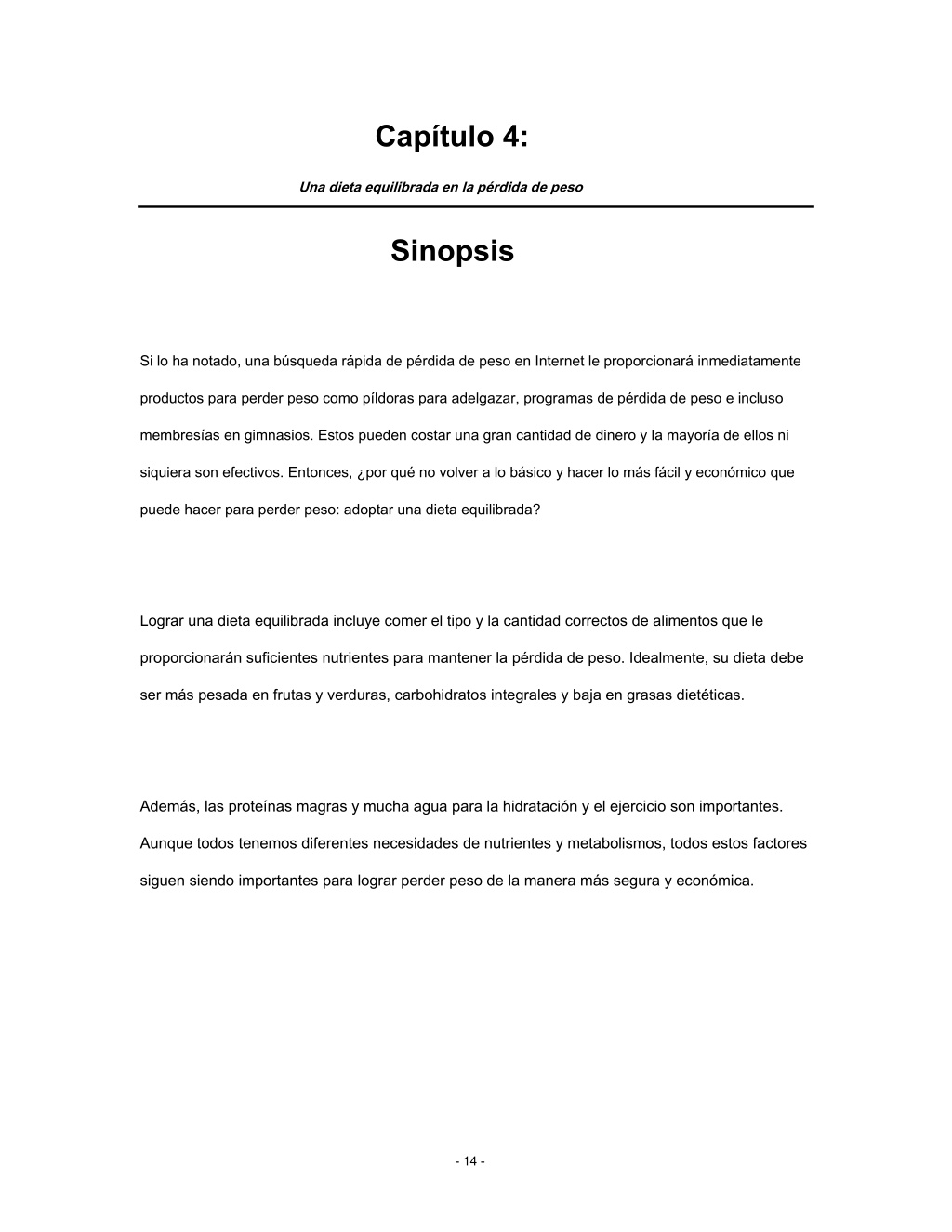 Capítulo 4:

Una dieta equilibrada en la pérdida de peso

Sinopsis

Si lo ha notado, una búsqueda rápida de pérdida de peso en Internet le proporcionará inmediatamente productos para perder peso como píldoras para adelgazar, programas de pérdida de peso e incluso membresías en gimnasios. Estos pueden costar una gran cantidad de dinero y la mayoría de ellos ni siquiera son efectivos. Entonces, ¿por qué no volver a lo básico y hacer lo más fácil y económico que puede hacer para perder peso: adoptar una dieta equilibrada?

Lograr una dieta equilibrada incluye comer el tipo y la cantidad correctos de alimentos que le proporcionarán suficientes nutrientes para mantener la pérdida de peso. Idealmente, su dieta debe ser más pesada en frutas y verduras, carbohidratos integrales y baja en grasas dietéticas.

Además, las proteínas magras y mucha agua para la hidratación y el ejercicio son importantes. Aunque todos tenemos diferentes necesidades de nutrientes y metabolismos, todos estos factores siguen siendo importantes para lograr perder peso de la manera más segura y económica.

- 14 -